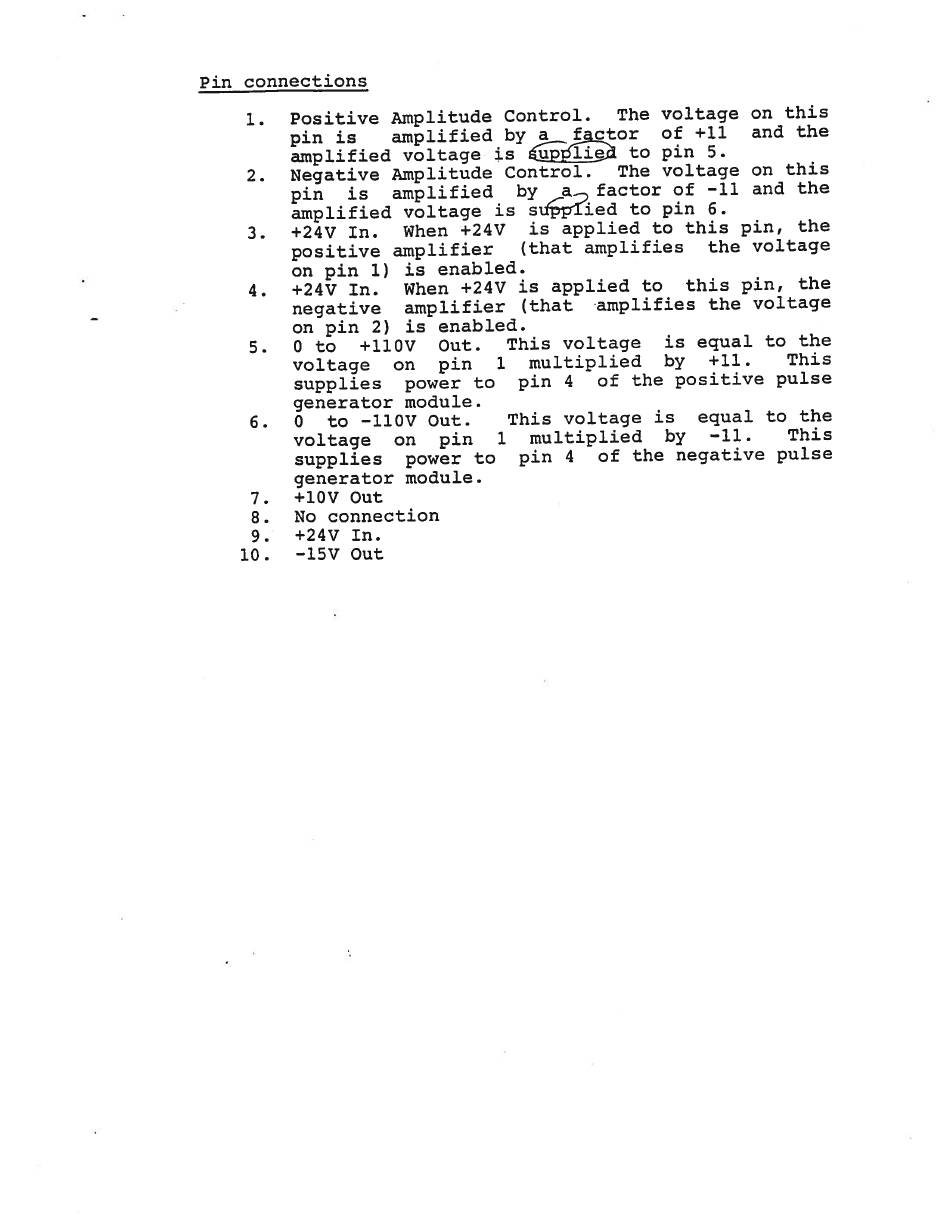 Pin connections

1. Positive Amplitude Control. The voltage on this pin is amplified by a factor of +11 and the amplified voltage is supplied to pin 5.
2. Negative Amplitude Control. The voltage on this pin is amplified by a factor of -11 and the amplified voltage is supplied to pin 6.
3. +24V In. When +24V is applied to this pin, the positive amplifier (that amplifies the voltage on pin 1) is enabled.
4. +24V In. When +24V is applied to this pin, the negative amplifier (that amplifies the voltage on pin 2) is enabled.
5. 0 to +110V Out. This voltage is equal to the voltage on pin 1 multiplied by +11. This supplies power to pin 4 of the positive pulse generator module.
6. 0 to -110V Out. This voltage is equal to the voltage on pin 1 multiplied by -11. This supplies power to pin 4 of the negative pulse generator module.
7. +10V Out
8. No connection
9. +24V In.
10. -15V Out